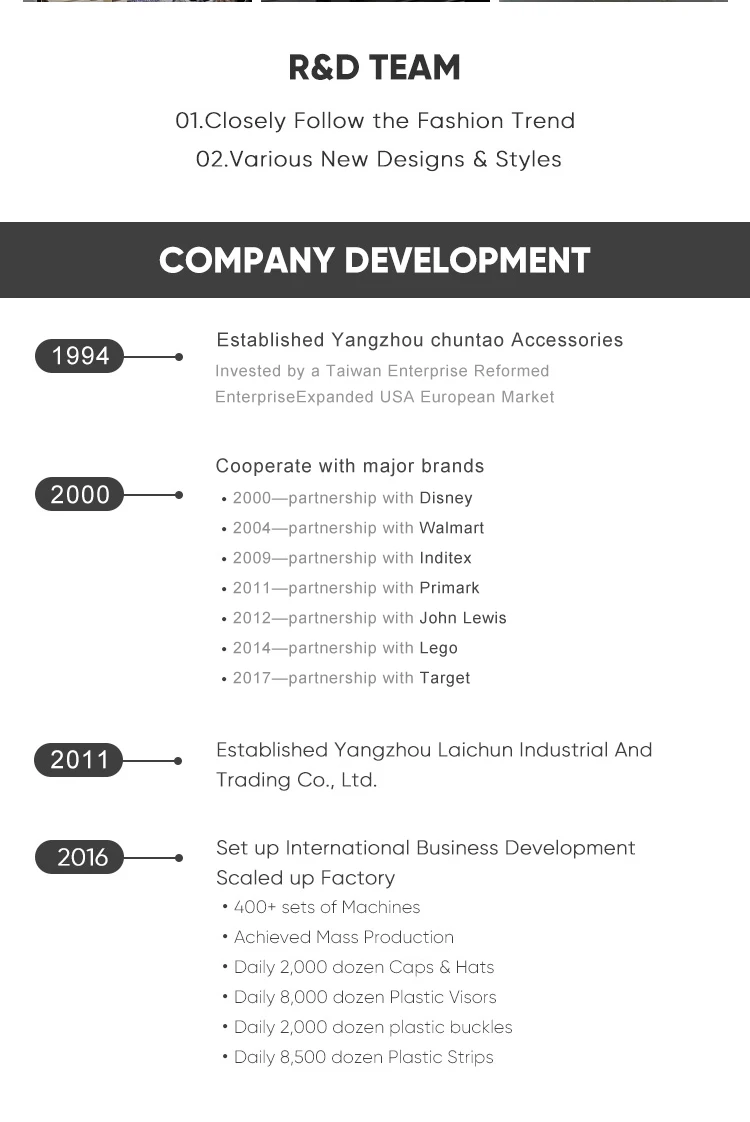 R&D TEAM

01.Closely Follow the Fashion Trend

02.Various New Designs & Styles

COMPANY DEVELOPMENT

1994

Established Yangzhou chuntao Accessories

Invested by a Taiwan Enterprise Reformed EnterpriseExpanded USA European Market

2000

Cooperate with major brands

• 2000—partnership with Disney
• 2004—partnership with Walmart
• 2009—partnership with Inditex
• 2011—partnership with Primark
• 2012—partnership with John Lewis
• 2014—partnership with Lego
• 2017—partnership with Target

2011

Established Yangzhou Laichun Industrial And Trading Co., Ltd.

2016

Set up International Business Development Scaled up Factory

• 400+ sets of Machines
• Achieved Mass Production
• Daily 2,000 dozen Caps & Hats
• Daily 8,000 dozen Plastic Visors
• Daily 2,000 dozen plastic buckles
• Daily 8,500 dozen Plastic Strips